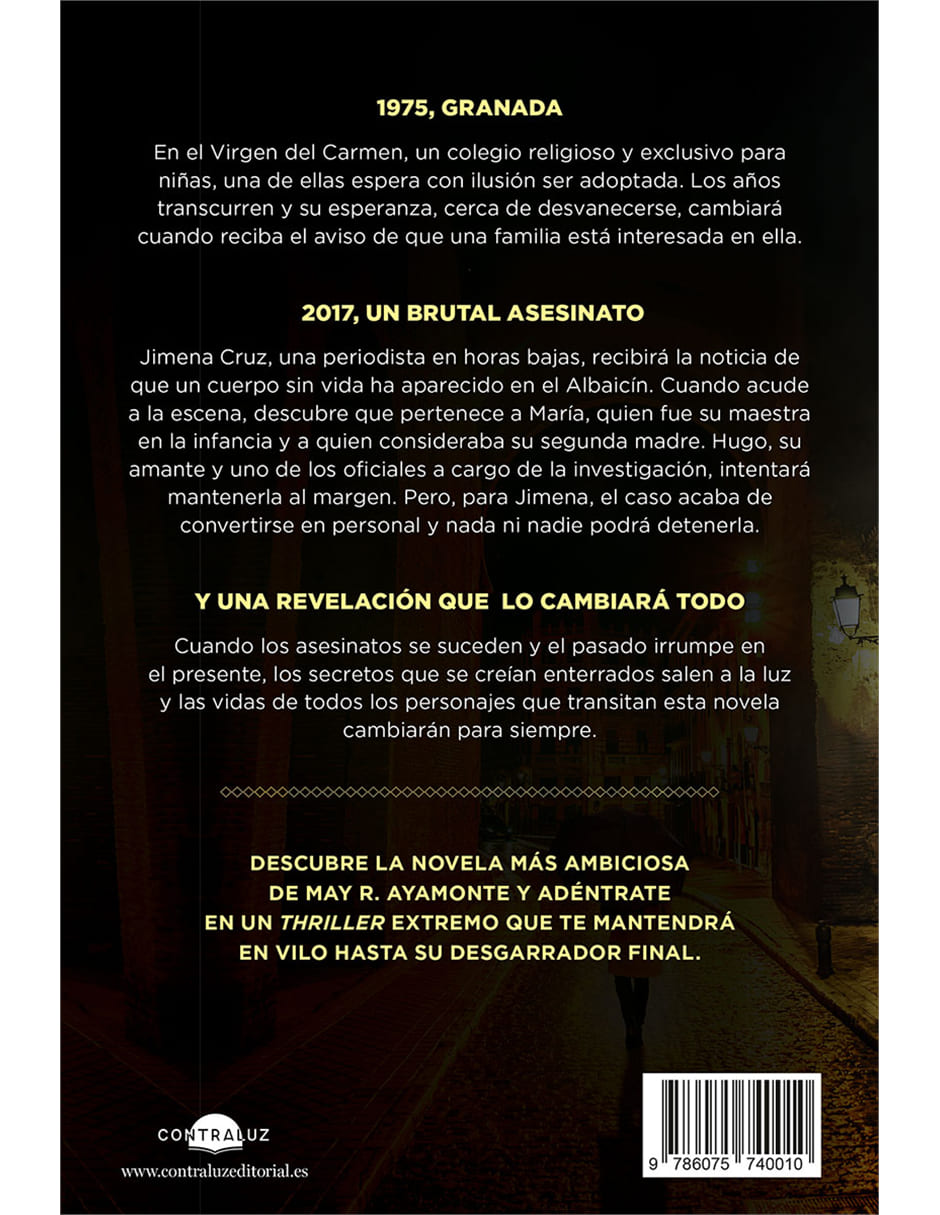 1975, GRANADA

En el Virgen del Carmen, un colegio religioso y exclusivo para niñas, una de ellas espera con ilusión ser adoptada. Los años transcurren y su esperanza, cerca de desvanecerse, cambiará cuando reciba el aviso de que una familia está interesada en ella.

2017, UN BRUTAL ASESINATO

Jimena Cruz, una periodista en horas bajas, recibirá la noticia de que un cuerpo sin vida ha aparecido en el Albaicín. Cuando acude a la escena, descubre que pertenece a María, quien fue su maestra en la infancia y a quien consideraba su segunda madre. Hugo, su amante y uno de los oficiales a cargo de la investigación, intentará mantenerla al margen. Pero, para Jimena, el caso acaba de convertirse en personal y nada ni nadie podrá detenerla.

Y UNA REVELACIÓN QUE LO CAMBIARÁ TODO

Cuando los asesinatos se suceden y el pasado irrumpe en el presente, los secretos que se creían enterrados salen a la luz y las vidas de todos los personajes que transitan esta novela cambiarán para siempre.

DESCUBRE LA NOVELA MÁS AMBICIOSA DE MAY R. AYAMONTE Y ADÉNTRATE EN UN THRILLER EXTREMO QUE TE MANTENDRÁ EN VILO HASTA SU DESGARRADOR FINAL.

CONTRALUZ

www.contraluzeditorial.es

9 786075 740010